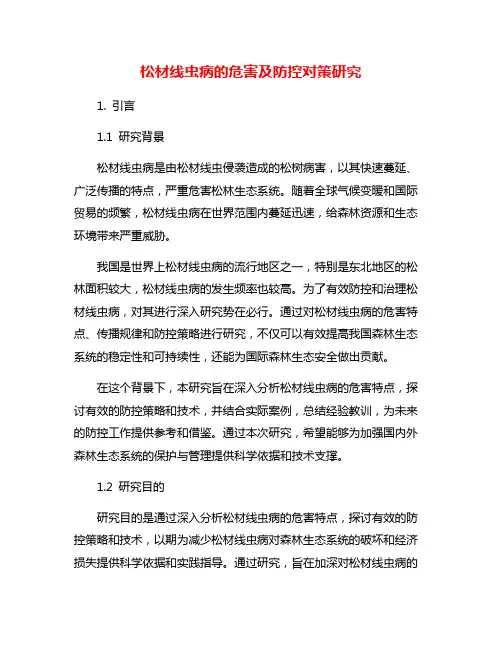 松材线虫病的危害及防控对策研究

1. 引言

1.1 研究背景

松材线虫病是由松材线虫侵袭造成的松树病害，以其快速蔓延、广泛传播的特点，严重危害松林生态系统。随着全球气候变暖和国际贸易的频繁，松材线虫病在世界范围内蔓延迅速，给森林资源和生态环境带来严重威胁。

我国是世界上松材线虫病的流行地区之一，特别是东北地区的松林面积较大，松材线虫病的发生频率也较高。为了有效防控和治理松材线虫病，对其进行深入研究势在必行。通过对松材线虫病的危害特点、传播规律和防控策略进行研究，不仅可以有效提高我国森林生态系统的稳定性和可持续性，还能为国际森林生态安全做出贡献。

在这个背景下，本研究旨在深入分析松材线虫病的危害特点，探讨有效的防控策略和技术，并结合实际案例，总结经验教训，为未来的防控工作提供参考和借鉴。通过本次研究，希望能够为加强国内外森林生态系统的保护与管理提供科学依据和技术支撑。

1.2 研究目的

研究目的是通过深入分析松材线虫病的危害特点，探讨有效的防控策略和技术，以期为减少松材线虫病对森林生态系统的破坏和经济损失提供科学依据和实践指导。通过研究，旨在加深对松材线虫病的